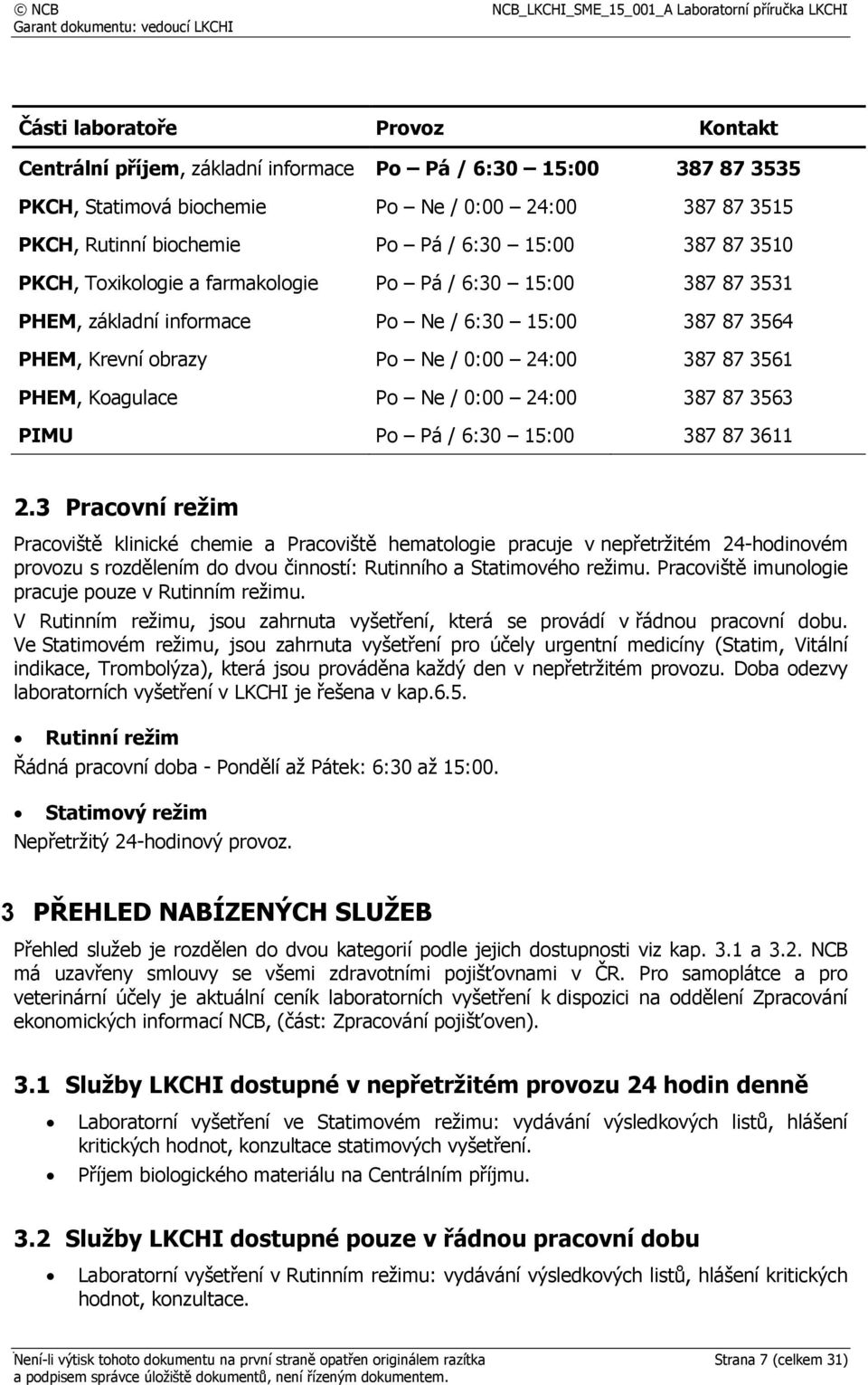 © NCB
Garant dokumentu: vedoucí LKCHI

NCB_LKCHI_SME_15_001_A Laboratorní příručka LKCHI

| Části laboratoře | Provoz | Kontakt |
|---|---|---|
| Centrální příjem, základní informace | Po – Pá / 6:30 – 15:00 | 387 87 3535 |
| PKCH, Statimová biochemie | Po – Ne / 0:00 – 24:00 | 387 87 3515 |
| PKCH, Rutinní biochemie | Po – Pá / 6:30 – 15:00 | 387 87 3510 |
| PKCH, Toxikologie a farmakologie | Po – Pá / 6:30 – 15:00 | 387 87 3531 |
| PHEM, základní informace | Po – Ne / 6:30 – 15:00 | 387 87 3564 |
| PHEM, Krevní obrazy | Po – Ne / 0:00 – 24:00 | 387 87 3561 |
| PHEM, Koagulace | Po – Ne / 0:00 – 24:00 | 387 87 3563 |
| PIMU | Po – Pá / 6:30 – 15:00 | 387 87 3611 |

2.3 Pracovní režim

Pracoviště klinické chemie a Pracoviště hematologie pracuje v nepřetržitém 24-hodinovém provozu s rozdělením do dvou činností: Rutinního a Statimového režimu. Pracoviště imunologie pracuje pouze v Rutinním režimu.
V Rutinním režimu, jsou zahrnuta vyšetření, která se provádí v řádnou pracovní dobu.
Ve Statimovém režimu, jsou zahrnuta vyšetření pro účely urgentní medicíny (Statim, Vitální indikace, Trombolýza), která jsou prováděna každý den v nepřetržitém provozu. Doba odezvy laboratorních vyšetření v LKCHI je řešena v kap.6.5.

• Rutinní režim
Řádná pracovní doba - Pondělí až Pátek: 6:30 až 15:00.

• Statimový režim
Nepřetržitý 24-hodinový provoz.

3 PŘEHLED NABÍZENÝCH SLUŽEB

Přehled služeb je rozdělen do dvou kategorií podle jejich dostupnosti viz kap. 3.1 a 3.2. NCB má uzavřeny smlouvy se všemi zdravotními pojišťovnami v ČR. Pro samoplátce a pro veterinární účely je aktuální ceník laboratorních vyšetření k dispozici na oddělení Zpracování ekonomických informací NCB, (část: Zpracování pojišťoven).

3.1 Služby LKCHI dostupné v nepřetržitém provozu 24 hodin denně

• Laboratorní vyšetření ve Statimovém režimu: vydávání výsledkových listů, hlášení kritických hodnot, konzultace statimových vyšetření.
• Příjem biologického materiálu na Centrálním příjmu.

3.2 Služby LKCHI dostupné pouze v řádnou pracovní dobu

• Laboratorní vyšetření v Rutinním režimu: vydávání výsledkových listů, hlášení kritických hodnot, konzultace.

Není-li výtisk tohoto dokumentu na první straně opatřen originálem razítka a podpisem správce úložiště dokumentů, není řízeným dokumentem.

Strana 7 (celkem 31)